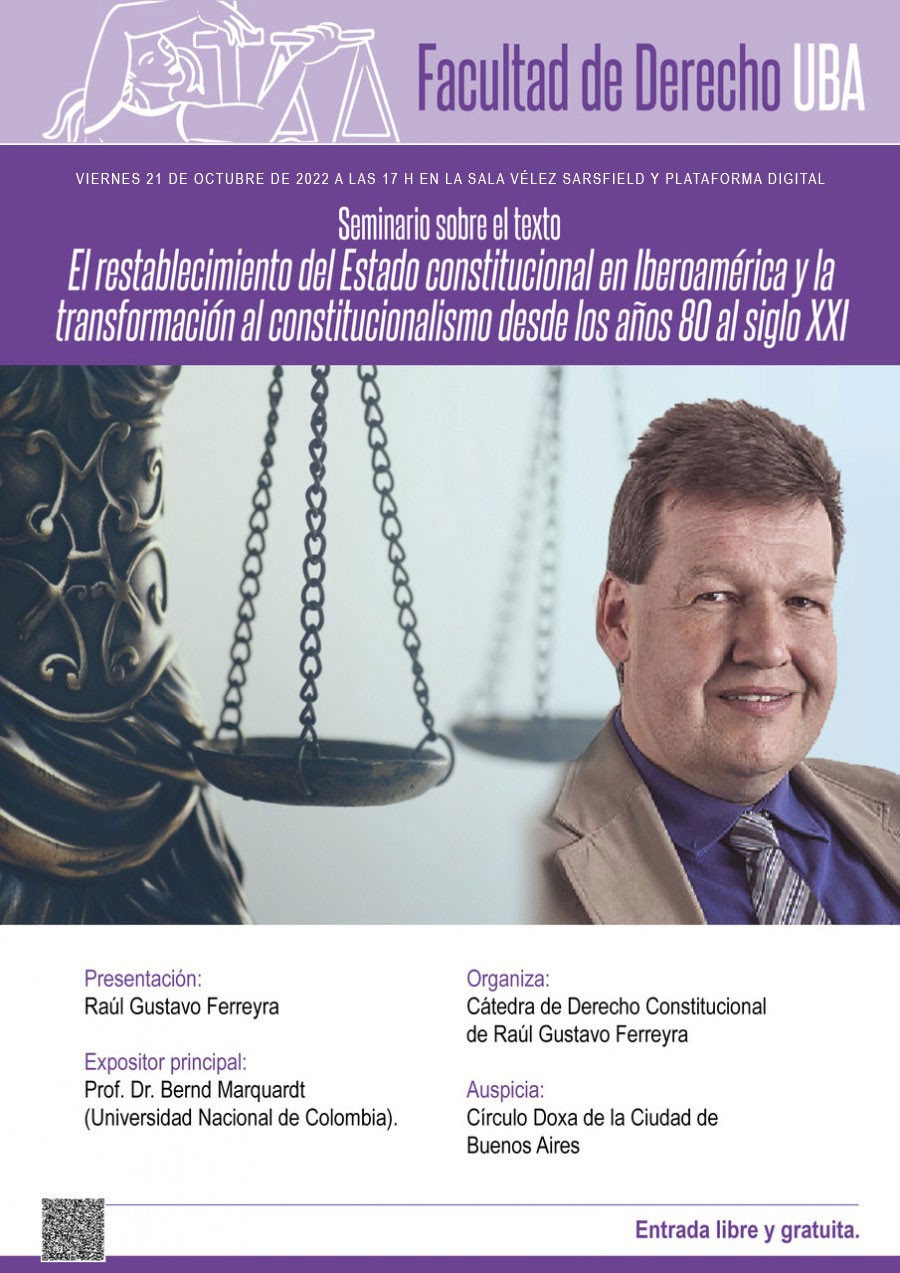 Facultad de Derecho UBA

VIERNES 21 DE OCTUBRE DE 2022 A LAS 17 H EN LA SALA VÉLEZ SARSFIELD Y PLATAFORMA DIGITAL

Seminario sobre el texto

El restablecimiento del Estado constitucional en Iberoamérica y la transformación al constitucionalismo desde los años 80 al siglo XXI

Presentación:
Raúl Gustavo Ferreyra

Expositor principal:
Prof. Dr. Bernd Marquardt
(Universidad Nacional de Colombia).

Organiza:
Cátedra de Derecho Constitucional de Raúl Gustavo Ferreyra

Auspicia:
Círculo Doxa de la Ciudad de Buenos Aires

Entrada libre y gratuita.